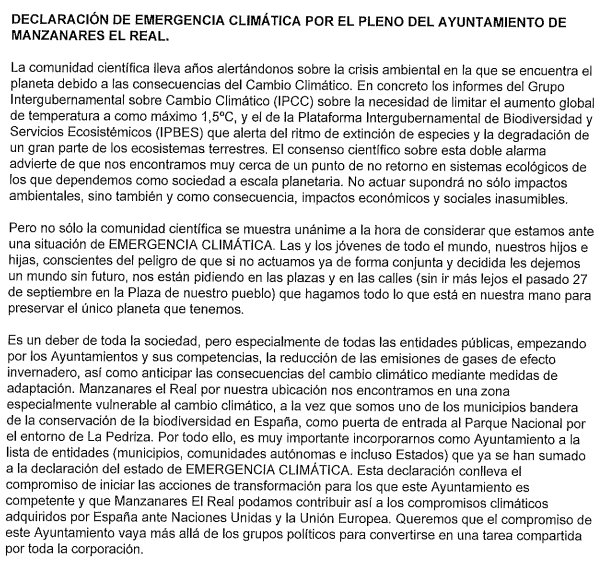 DECLARACIÓN DE EMERGENCIA CLIMÁTICA POR EL PLENO DEL AYUNTAMIENTO DE MANZANARES EL REAL.

La comunidad científica lleva años alertándonos sobre la crisis ambiental en la que se encuentra el planeta debido a las consecuencias del Cambio Climático. En concreto los informes del Grupo Intergubernamental sobre Cambio Climático (IPCC) sobre la necesidad de limitar el aumento global de temperatura a como máximo 1,5ºC, y el de la Plataforma Intergubernamental de Biodiversidad y Servicios Ecosistémicos (IPBES) que alerta del ritmo de extinción de especies y la degradación de un gran parte de los ecosistemas terrestres. El consenso científico sobre esta doble alarma advierte de que nos encontramos muy cerca de un punto de no retorno en sistemas ecológicos de los que dependemos como sociedad a escala planetaria. No actuar supondrá no sólo impactos ambientales, sino también y como consecuencia, impactos económicos y sociales inasumibles.

Pero no sólo la comunidad científica se muestra unánime a la hora de considerar que estamos ante una situación de EMERGENCIA CLIMÁTICA. Las y los jóvenes de todo el mundo, nuestros hijos e hijas, conscientes del peligro de que si no actuamos ya de forma conjunta y decidida les dejemos un mundo sin futuro, nos están pidiendo en las plazas y en las calles (sin ir más lejos el pasado 27 de septiembre en la Plaza de nuestro pueblo) que hagamos todo lo que está en nuestra mano para preservar el único planeta que tenemos.

Es un deber de toda la sociedad, pero especialmente de todas las entidades públicas, empezando por los Ayuntamientos y sus competencias, la reducción de las emisiones de gases de efecto invernadero, así como anticipar las consecuencias del cambio climático mediante medidas de adaptación. Manzanares el Real por nuestra ubicación nos encontramos en una zona especialmente vulnerable al cambio climático, a la vez que somos uno de los municipios bandera de la conservación de la biodiversidad en España, como puerta de entrada al Parque Nacional por el entorno de La Pedriza. Por todo ello, es muy importante incorporarnos como Ayuntamiento a la lista de entidades (municipios, comunidades autónomas e incluso Estados) que ya se han sumado a la declaración del estado de EMERGENCIA CLIMÁTICA. Esta declaración conlleva el compromiso de iniciar las acciones de transformación para los que este Ayuntamiento es competente y que Manzanares El Real podamos contribuir así a los compromisos climáticos adquiridos por España ante Naciones Unidas y la Unión Europea. Queremos que el compromiso de este Ayuntamiento vaya más allá de los grupos políticos para convertirse en una tarea compartida por toda la corporación.